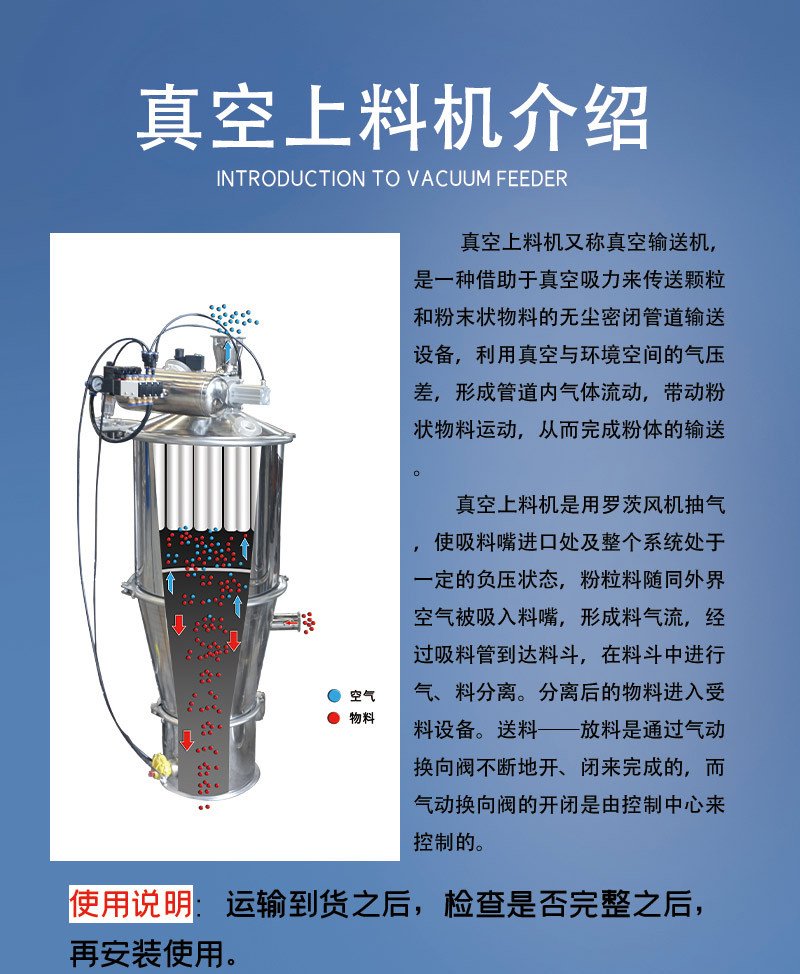 真空上料机介绍

INTRODUCTION TO VACUUM FEEDER

空气
物料

真空上料机又称真空输送机，是一种借助于真空吸力来传送颗粒和粉末状物料的无尘密闭管道输送设备，利用真空与环境空间的气压差，形成管道内气体流动，带动粉状物料运动，从而完成粉体的输送。

真空上料机是用罗茨风机抽气，使吸料嘴进口处及整个系统处于一定的负压状态，粉粒料随同外界空气被吸入料嘴，形成料气流，经过吸料管到达料斗，在料斗中进行气、料分离。分离后的物料进入受料设备。送料——放料是通过气动换向阀不断地开、闭来完成的，而气动换向阀的开闭是由控制中心来控制的。

使用说明：运输到货之后，检查是否完整之后，再安装使用。